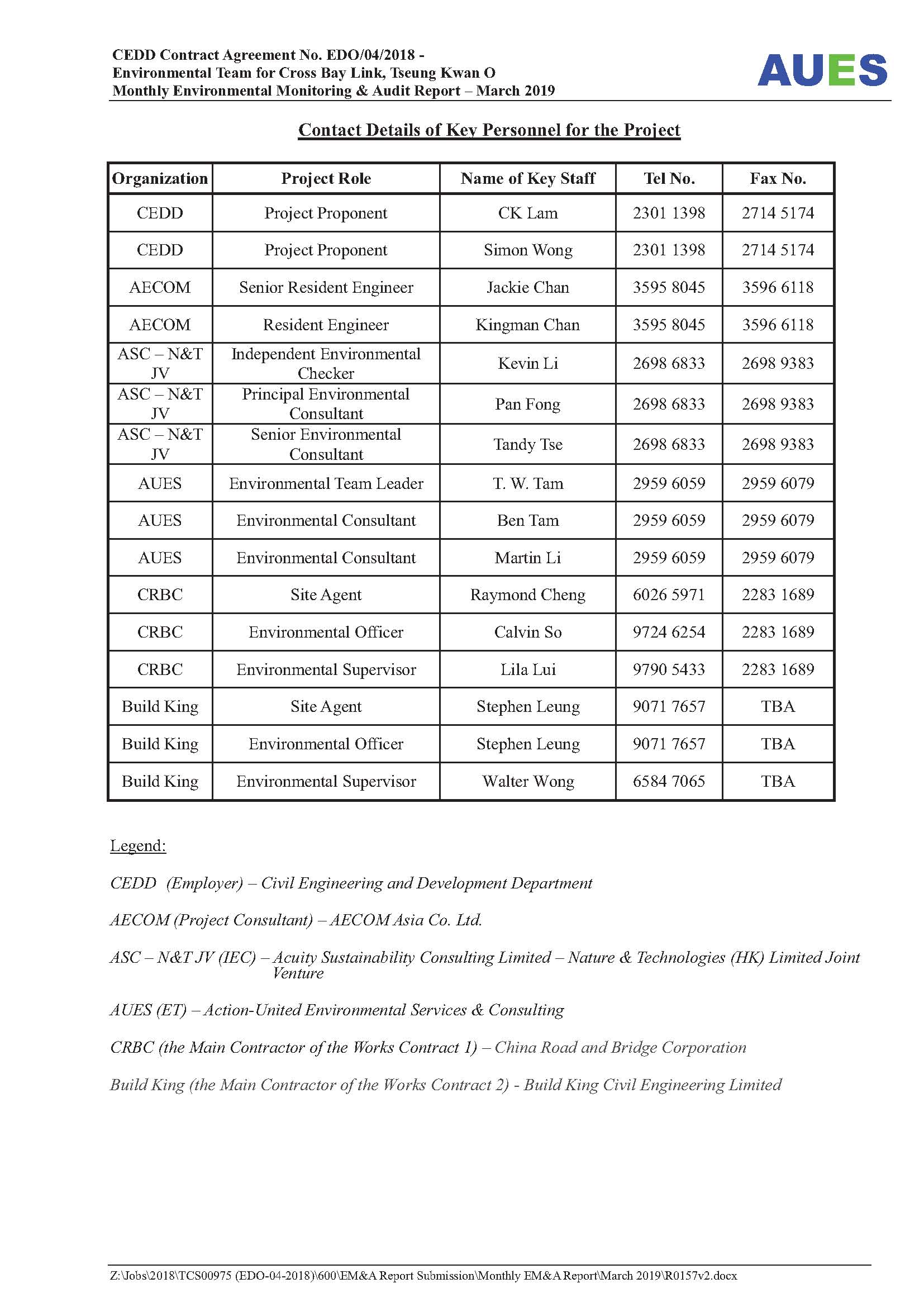 CEDD Contract Agreement No. EDO/04/2018 -
Environmental Team for Cross Bay Link, Tseung Kwan O
Monthly Environmental Monitoring & Audit Report – March 2019

AUES

Contact Details of Key Personnel for the Project

| Organization | Project Role | Name of Key Staff | Tel No. | Fax No. |
|---|---|---|---|---|
| CEDD | Project Proponent | CK Lam | 2301 1398 | 2714 5174 |
| CEDD | Project Proponent | Simon Wong | 2301 1398 | 2714 5174 |
| AECOM | Senior Resident Engineer | Jackie Chan | 3595 8045 | 3596 6118 |
| AECOM | Resident Engineer | Kingman Chan | 3595 8045 | 3596 6118 |
| ASC – N&T JV | Independent Environmental Checker | Kevin Li | 2698 6833 | 2698 9383 |
| ASC – N&T JV | Principal Environmental Consultant | Pan Fong | 2698 6833 | 2698 9383 |
| ASC – N&T JV | Senior Environmental Consultant | Tandy Tse | 2698 6833 | 2698 9383 |
| AUES | Environmental Team Leader | T. W. Tam | 2959 6059 | 2959 6079 |
| AUES | Environmental Consultant | Ben Tam | 2959 6059 | 2959 6079 |
| AUES | Environmental Consultant | Martin Li | 2959 6059 | 2959 6079 |
| CRBC | Site Agent | Raymond Cheng | 6026 5971 | 2283 1689 |
| CRBC | Environmental Officer | Calvin So | 9724 6254 | 2283 1689 |
| CRBC | Environmental Supervisor | Lila Lui | 9790 5433 | 2283 1689 |
| Build King | Site Agent | Stephen Leung | 9071 7657 | TBA |
| Build King | Environmental Officer | Stephen Leung | 9071 7657 | TBA |
| Build King | Environmental Supervisor | Walter Wong | 6584 7065 | TBA |

Legend:

CEDD (Employer) – Civil Engineering and Development Department

AECOM (Project Consultant) – AECOM Asia Co. Ltd.

ASC – N&T JV (IEC) – Acuity Sustainability Consulting Limited – Nature & Technologies (HK) Limited Joint Venture

AUES (ET) – Action-United Environmental Services & Consulting

CRBC (the Main Contractor of the Works Contract 1) – China Road and Bridge Corporation

Build King (the Main Contractor of the Works Contract 2) - Build King Civil Engineering Limited

Z:\Jobs\2018\TCS00975 (EDO-04-2018)\600\EM&A Report Submission\Monthly EM&A Report\March 2019\R0157v2.docx